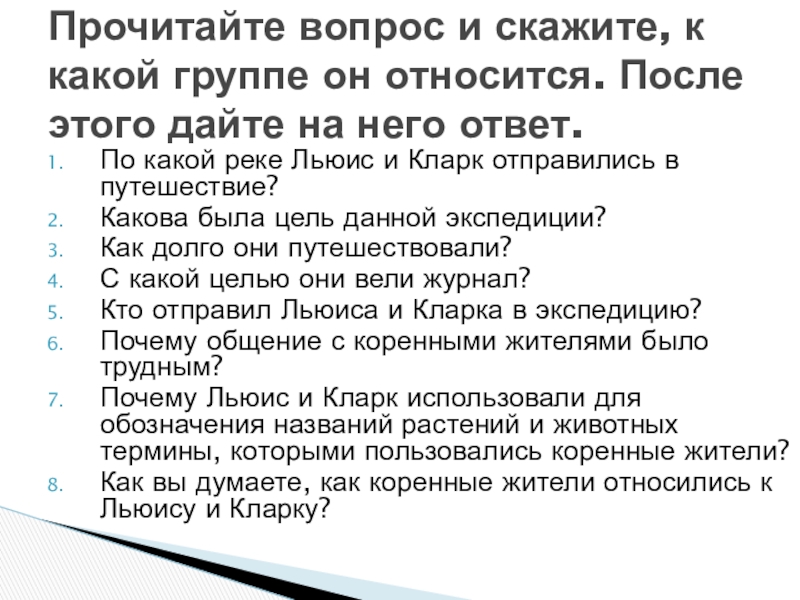 Прочитайте вопрос и скажите, к какой группе он относится. После этого дайте на него ответ.

1. По какой реке Льюис и Кларк отправились в путешествие?
2. Какова была цель данной экспедиции?
3. Как долго они путешествовали?
4. С какой целью они вели журнал?
5. Кто отправил Льюиса и Кларка в экспедицию?
6. Почему общение с коренными жителями было трудным?
7. Почему Льюис и Кларк использовали для обозначения названий растений и животных термины, которыми пользовались коренные жители?
8. Как вы думаете, как коренные жители относились к Льюису и Кларку?